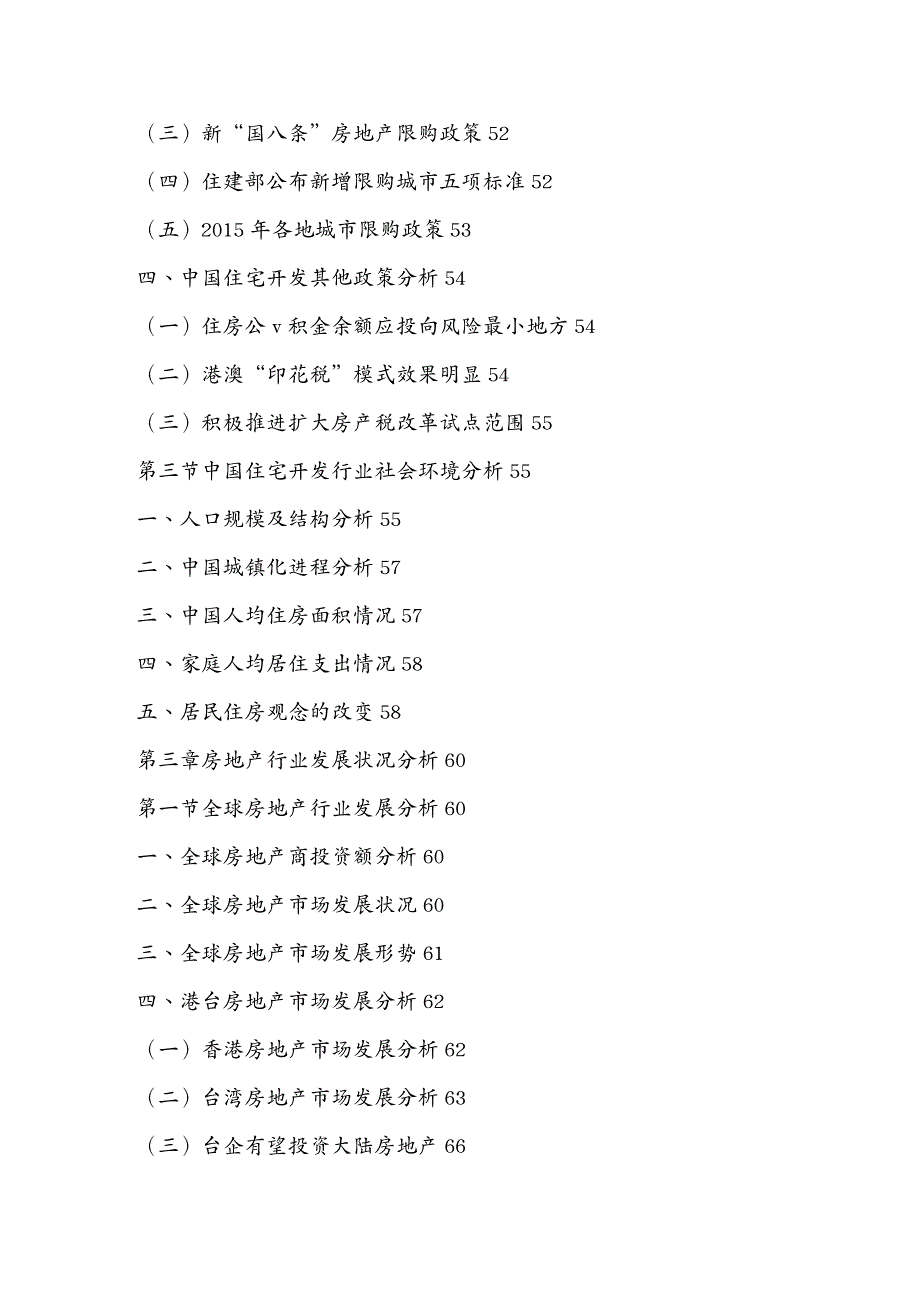 （三）新“国八条”房地产限购政策 52

（四）住建部公布新增限购城市五项标准 52

（五）2015 年各地城市限购政策 53

四、中国住宅开发其他政策分析 54

（一）住房公 v 积金余额应投向风险最小地方 54

（二）港澳“印花税”模式效果明显 54

（三）积极推进扩大房产税改革试点范围 55

第三节中国住宅开发行业社会环境分析 55

一、人口规模及结构分析 55

二、中国城镇化进程分析 57

三、中国人均住房面积情况 57

四、家庭人均居住支出情况 58

五、居民住房观念的改变 58

第三章房地产行业发展状况分析 60

第一节全球房地产行业发展分析 60

一、全球房地产商投资额分析 60

二、全球房地产市场发展状况 60

三、全球房地产市场发展形势 61

四、港台房地产市场发展分析 62

（一）香港房地产市场发展分析 62

（二）台湾房地产市场发展分析 63

（三）台企有望投资大陆房地产 66